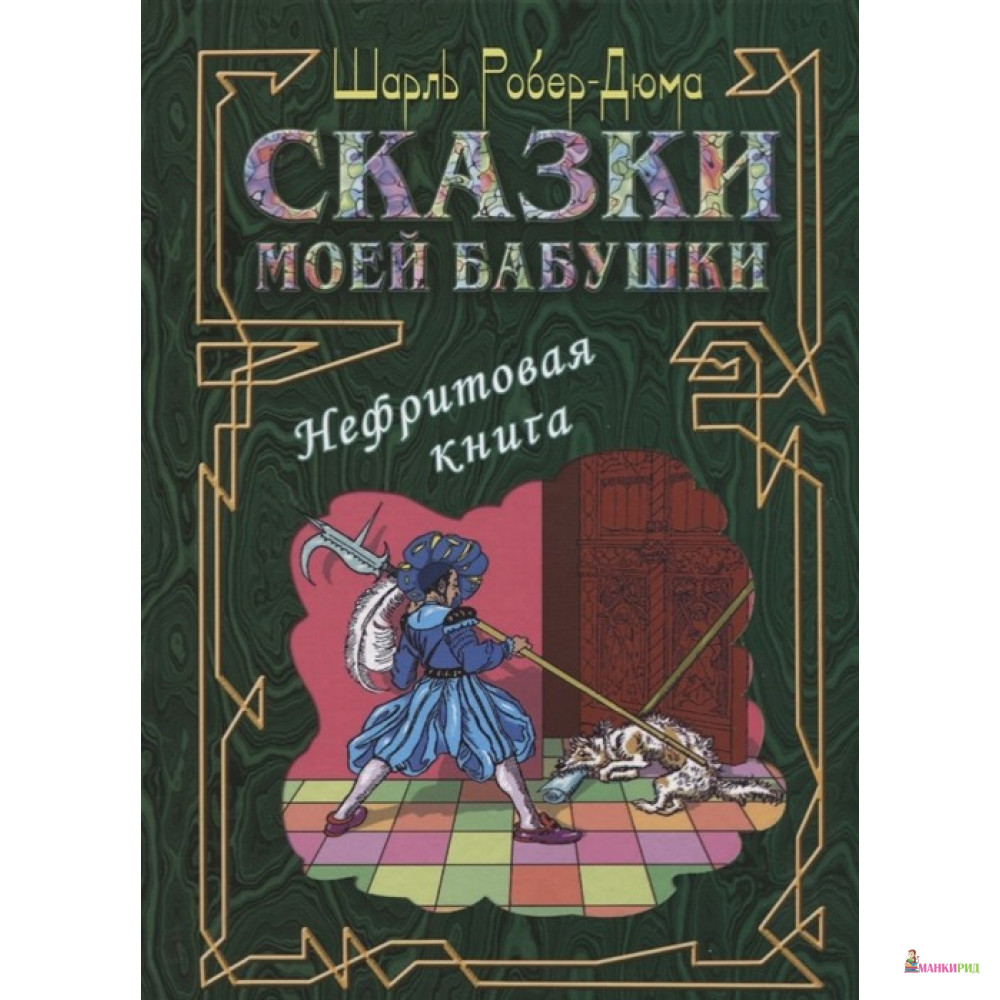 Шарль Робер-Дюма

СКАЗКИ
МОЕЙ БАБУШКИ

Нефритовая книга

МАНКИРИД